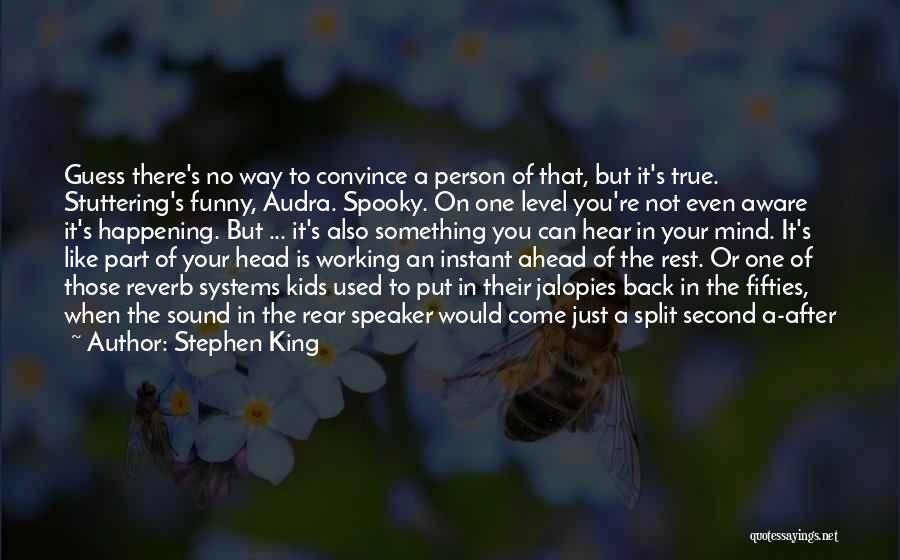 Guess there's no way to convince a person of that, but it's true. Stuttering's funny, Audra. Spooky. On one level you're not even aware it's happening. But ... it's also something you can hear in your mind. It's like part of your head is working an instant ahead of the rest. Or one of those reverb systems kids used to put in their jalopies back in the fifties, when the sound in the rear speaker would come just a split second a-after

~ Author: Stephen King

quotessayings.net